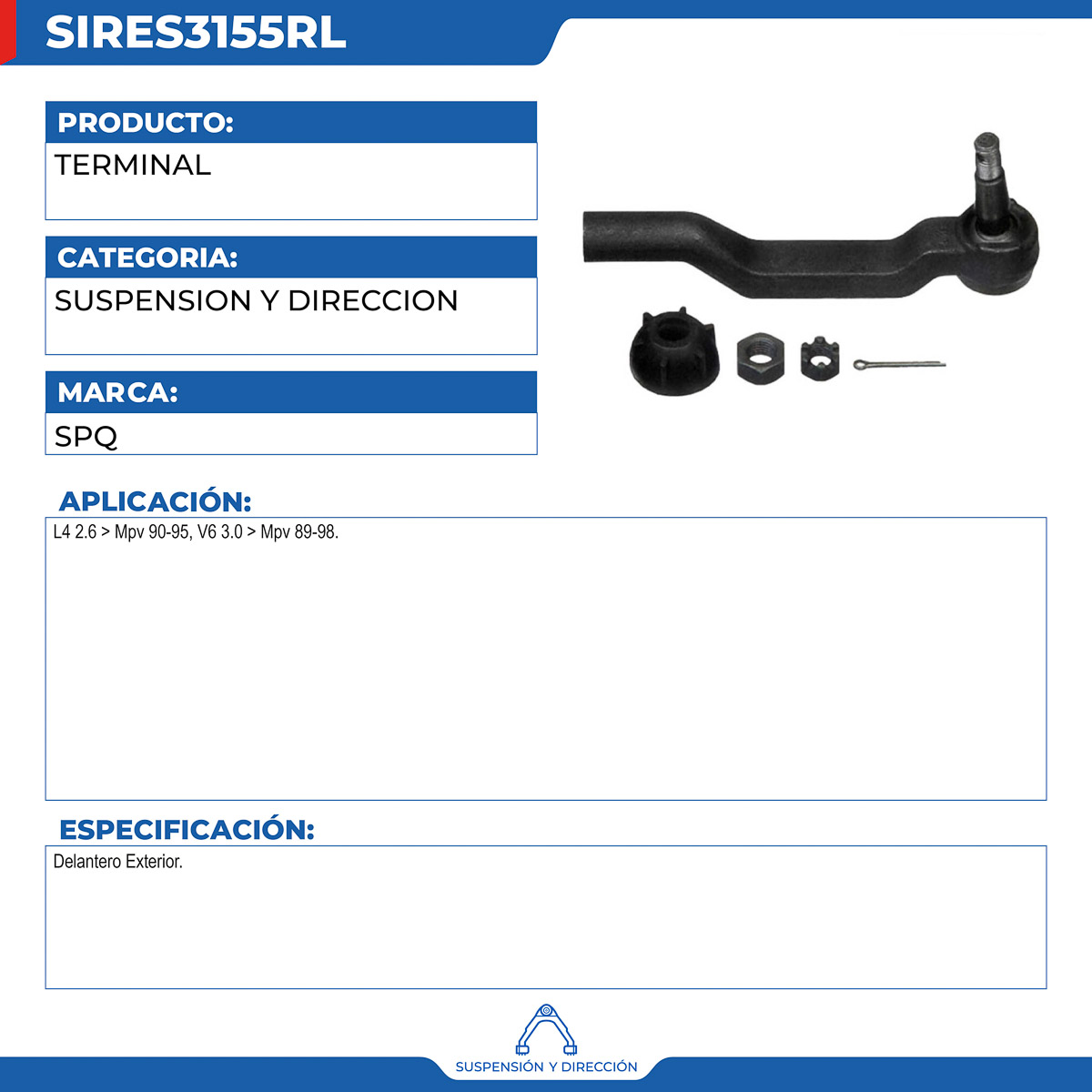 SIRES3155RL

PRODUCTO:

TERMINAL

CATEGORIA:

SUSPENSION Y DIRECCION

MARCA:

SPQ

APLICACIÓN:

L4 2.6 > Mpv 90-95, V6 3.0 > Mpv 89-98.

ESPECIFICACIÓN:

Delantero Exterior.

SUSPENSIÓN Y DIRECCIÓN